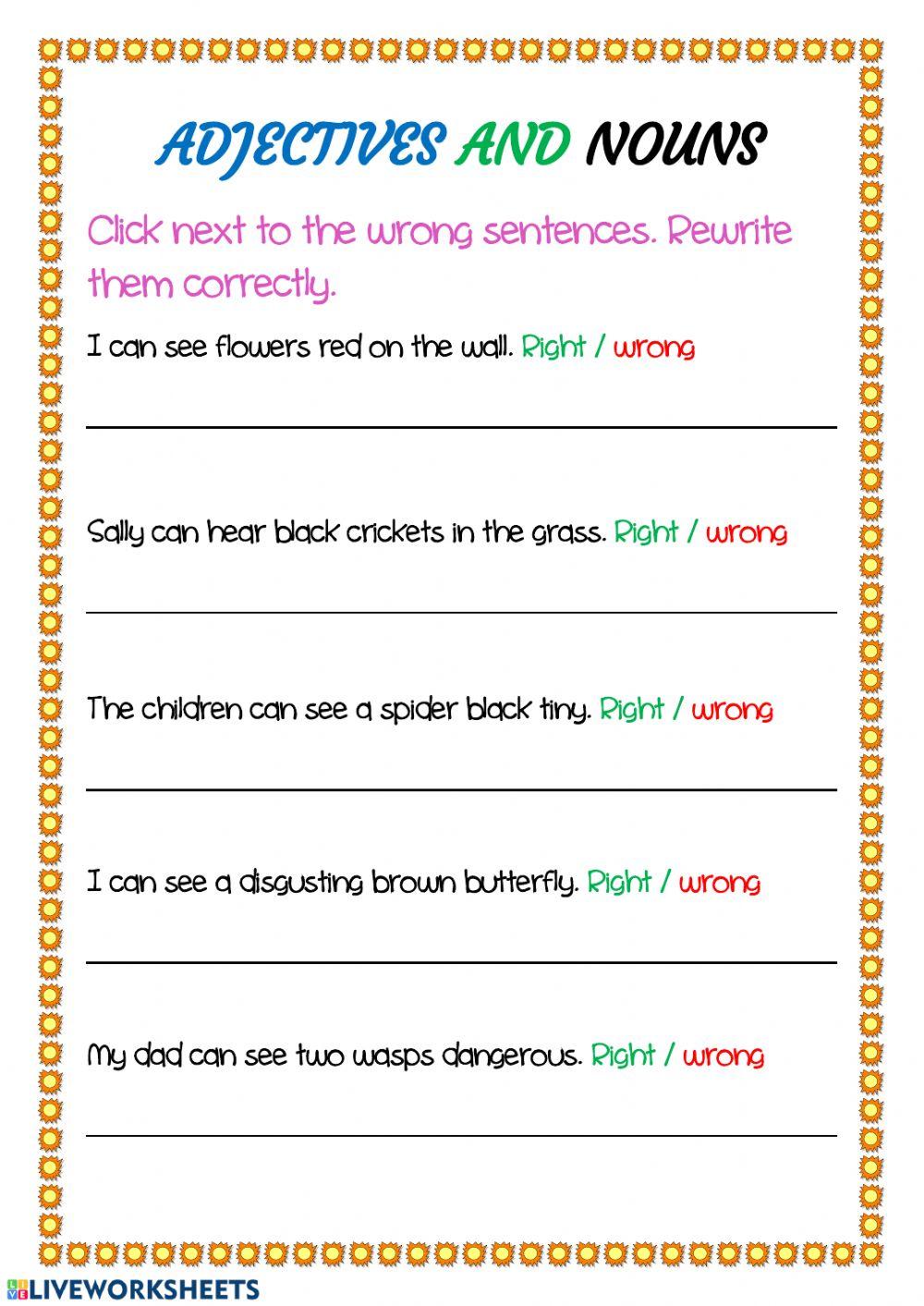 ADJECTIVES AND NOUNS

Click next to the wrong sentences. Rewrite them correctly.

I can see flowers red on the wall. Right / wrong

Sally can hear black crickets in the grass. Right / wrong

The children can see a spider black tiny. Right / wrong

I can see a disgusting brown butterfly. Right / wrong

My dad can see two wasps dangerous. Right / wrong

LIVEWORKSHEETS